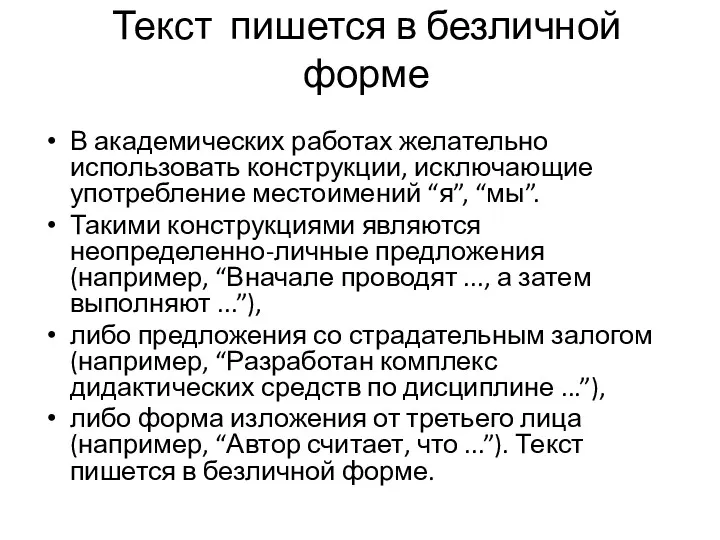 Текст пишется в безличной форме

• В академических работах желательно использовать конструкции, исключающие употребление местоимений “я”, “мы”.
• Такими конструкциями являются неопределенно-личные предложения (например, “Вначале проводят ..., а затем выполняют ...”),
• либо предложения со страдательным залогом (например, “Разработан комплекс дидактических средств по дисциплине ...”),
• либо форма изложения от третьего лица (например, “Автор считает, что ...”). Текст пишется в безличной форме.